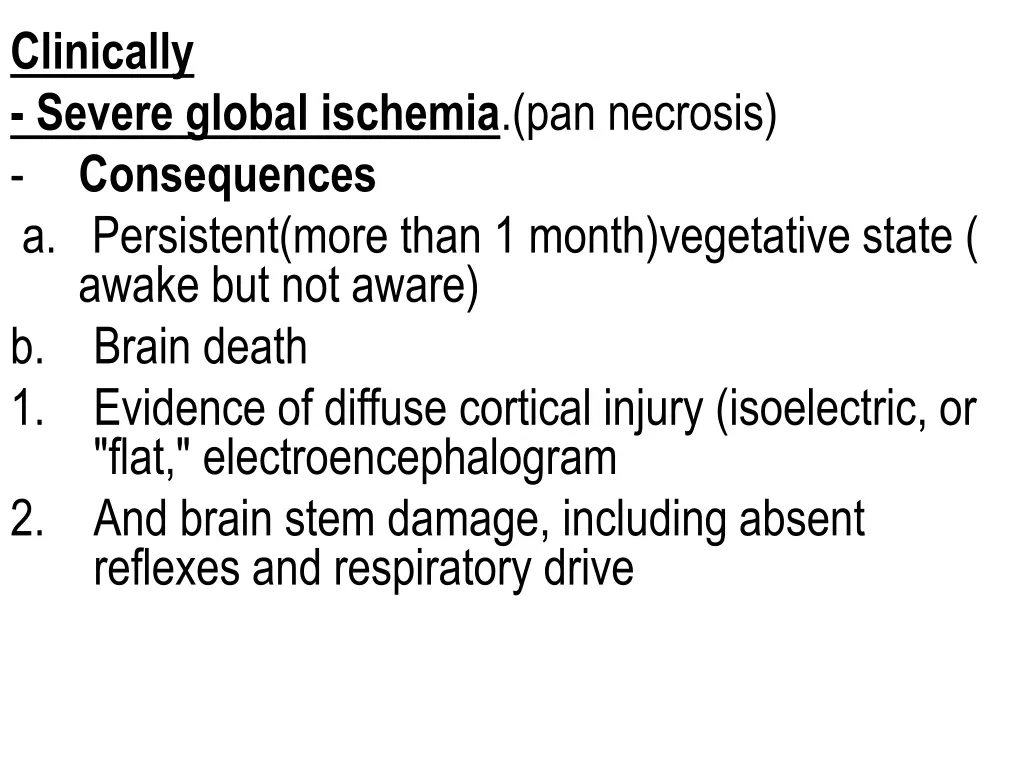 Clinically
- Severe global ischemia.(pan necrosis)
- Consequences
a. Persistent(more than 1 month)vegetative state ( awake but not aware)
b. Brain death
1. Evidence of diffuse cortical injury (isoelectric, or "flat," electroencephalogram
2. And brain stem damage, including absent reflexes and respiratory drive